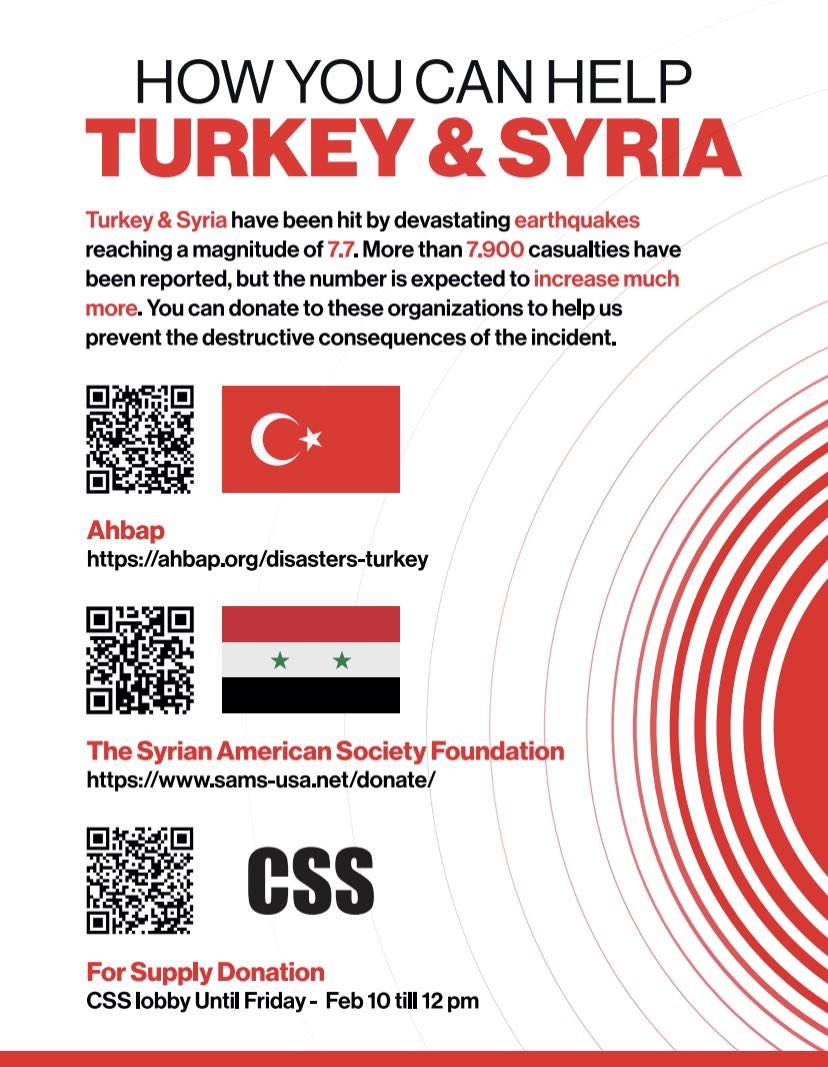 HOW YOU CAN HELP
TURKEY & SYRIA

Turkey & Syria have been hit by devastating earthquakes reaching a magnitude of 7.7. More than 7.900 casualties have been reported, but the number is expected to increase much more. You can donate to these organizations to help us prevent the destructive consequences of the incident.

Ahbap
https://ahbap.org/disasters-turkey

The Syrian American Society Foundation
https://www.sams-usa.net/donate/

CSS

For Supply Donation
CSS lobby Until Friday - Feb 10 till 12 pm